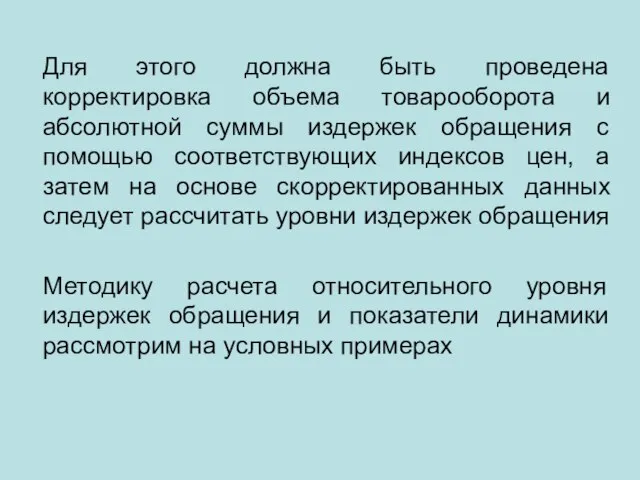 Для этого должна быть проведена корректировка объема товарооборота и абсолютной суммы издержек обращения с помощью соответствующих индексов цен, а затем на основе скорректированных данных следует рассчитать уровни издержек обращения

Методику расчета относительного уровня издержек обращения и показатели динамики рассмотрим на условных примерах